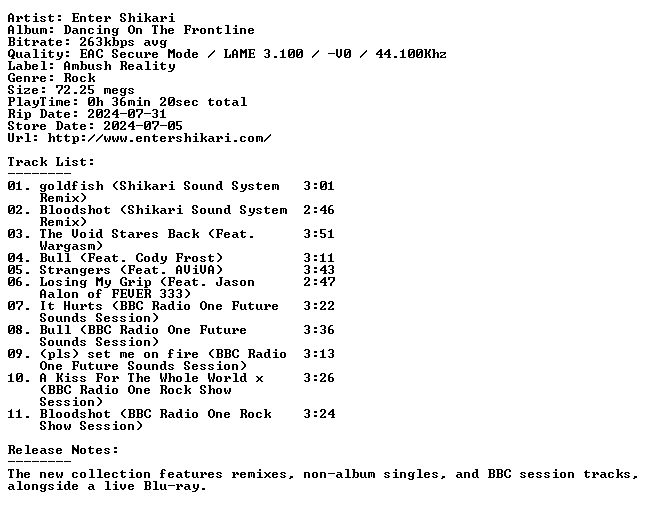 Artist: Enter Shikari
Album: Dancing On The Frontline
Bitrate: 263kbps avg
Quality: EAC Secure Mode / LAME 3.100 / -V0 / 44.100Khz
Label: Ambush Reality
Genre: Rock
Size: 72.25 megs
PlayTime: 0h 36min 20sec total
Rip Date: 2024-07-31
Store Date: 2024-07-05
Url: http://www.entershikari.com/

Track List:
--------
01. goldfish (Shikari Sound System Remix) 3:01
02. Bloodshot (Shikari Sound System Remix) 2:46
03. The Void Stares Back (Feat. Wargasm) 3:51
04. Bull (Feat. Cody Frost) 3:11
05. Strangers (Feat. AViVA) 3:43
06. Losing My Grip (Feat. Jason Aalon of FEVER 333) 2:47
07. It Hurts (BBC Radio One Future Sounds Session) 3:22
08. Bull (BBC Radio One Future Sounds Session) 3:36
09. (pls) set me on fire (BBC Radio One Future Sounds Session) 3:13
10. A Kiss For The Whole World x (BBC Radio One Rock Show Session) 3:26
11. Bloodshot (BBC Radio One Rock Show Session) 3:24

Release Notes:
--------
The new collection features remixes, non-album singles, and BBC session tracks, alongside a live Blu-ray.